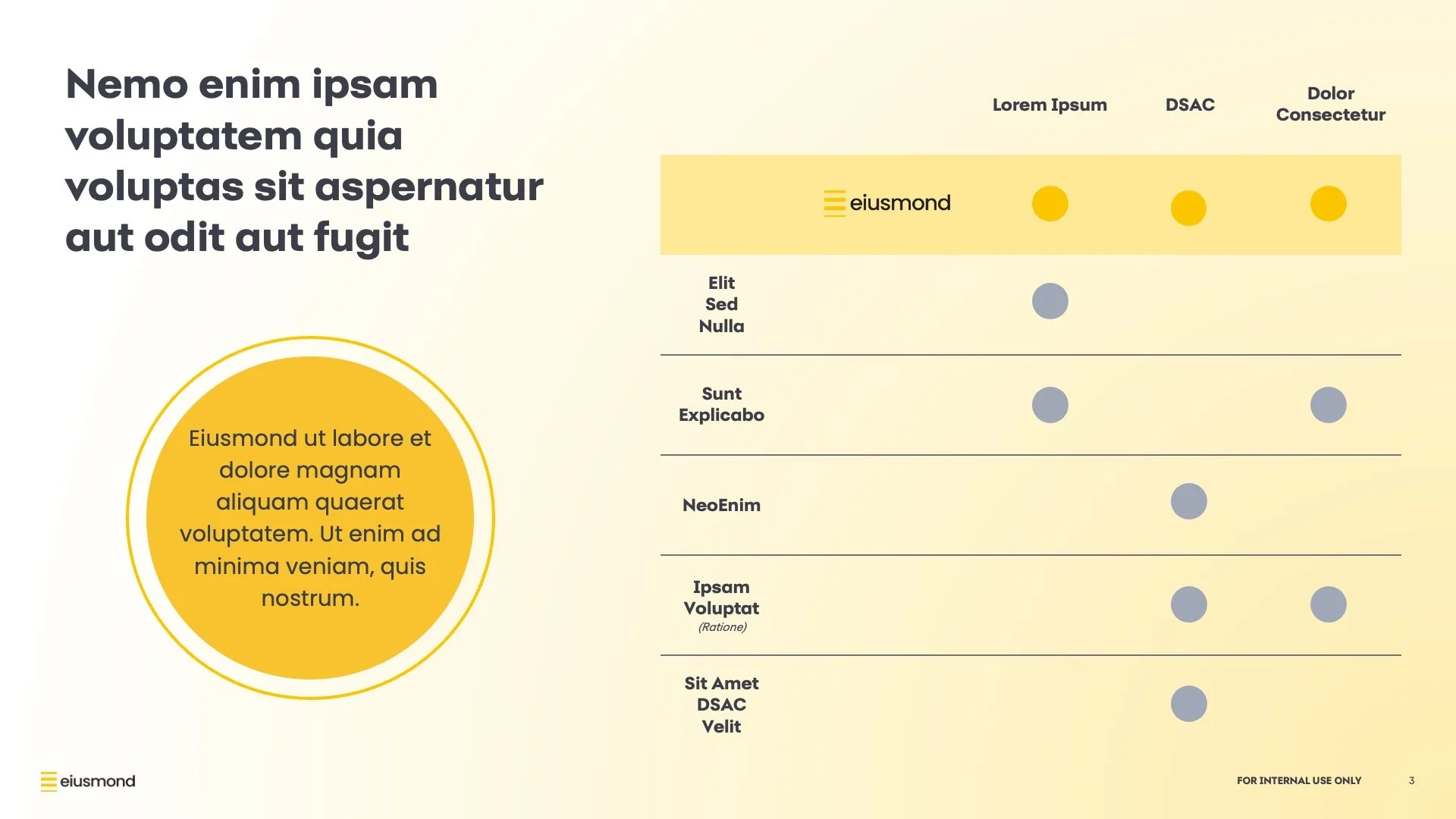 Nemo enim ipsam voluptatem quia voluptas sit aspernatur aut odit aut fugit

Eiusmond ut labore et dolore magnam aliquam quaerat voluptatem. Ut enim ad minima veniam, quis nostrum.

| | Lorem Ipsum | DSAC | Dolor Consectetur |
|---|---|---|---|
| eiusmond | ● | ● | ● |
| Elit Sed Nulla | ● | | |
| Sunt Explicabo | ● | | ● |
| NeoEnim | | ● | |
| Ipsam Voluptat (Ratione) | | ● | ● |
| Sit Amet DSAC Velit | | ● | |

eiusmond

FOR INTERNAL USE ONLY 3